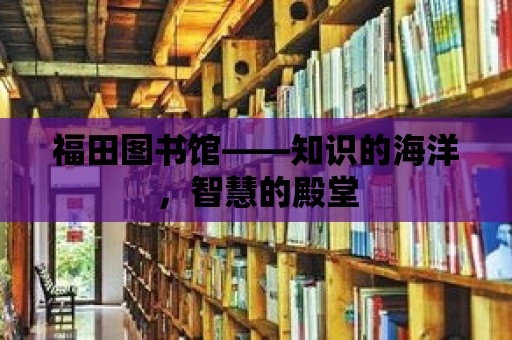 福田图书馆——知识的海洋，智慧的殿堂